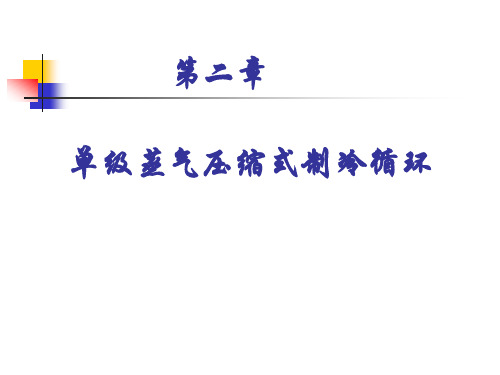 第二章

单级蒸气压缩式制冷循环